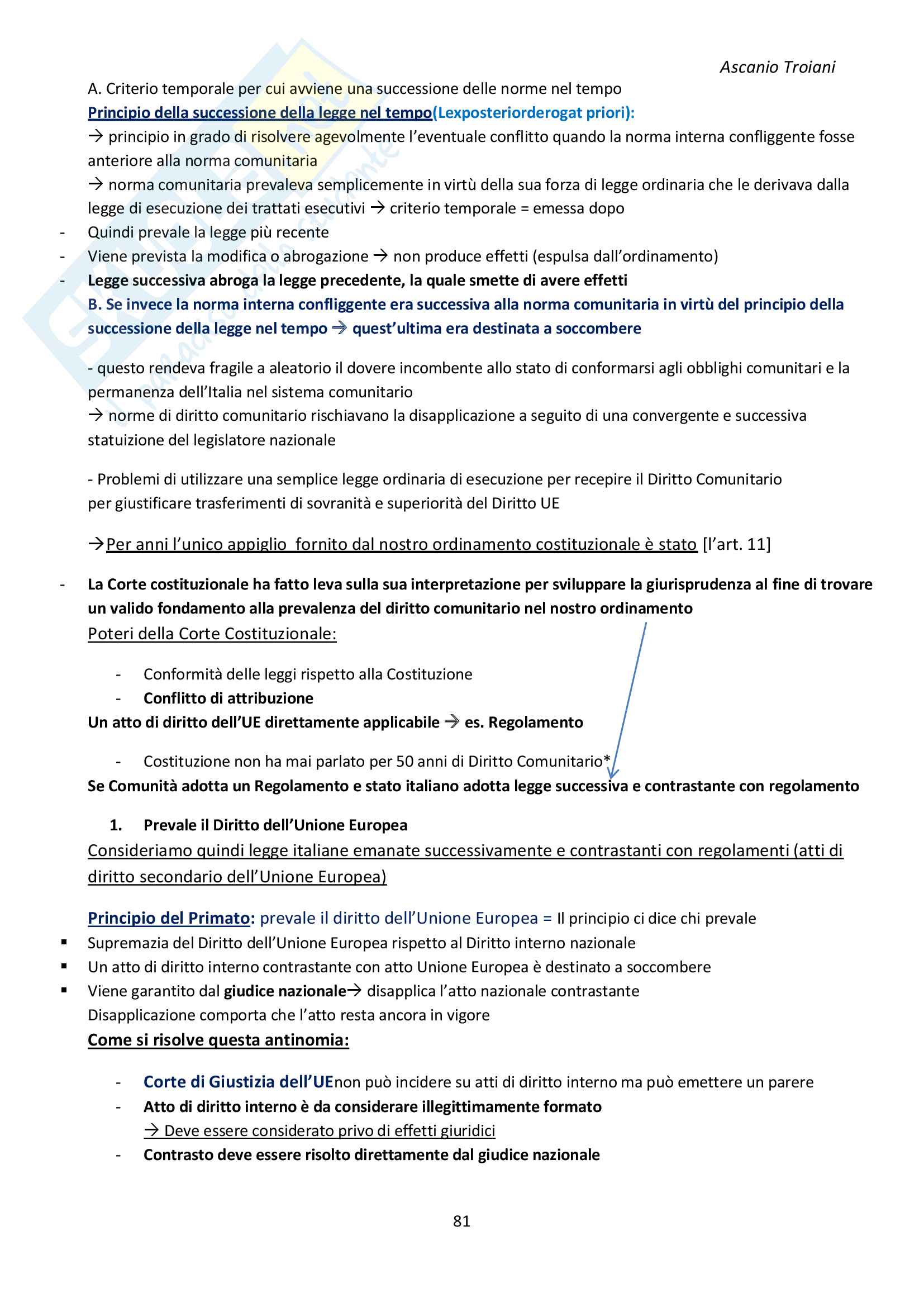 Ascanio Troiani

A. Criterio temporale per cui avviene una successione delle norme nel tempo
Principio della successione della legge nel tempo(Lexposteriorderogat priori):
→ principio in grado di risolvere agevolmente l'eventuale conflitto quando la norma interna confliggente fosse anteriore alla norma comunitaria
→ norma comunitaria prevaleva semplicemente in virtù della sua forza di legge ordinaria che le derivava dalla legge di esecuzione dei trattati esecutivi → criterio temporale = emessa dopo
- Quindi prevale la legge più recente
- Viene prevista la modifica o abrogazione → non produce effetti (espulsa dall'ordinamento)
- Legge successiva abroga la legge precedente, la quale smette di avere effetti
B. Se invece la norma interna confliggente era successiva alla norma comunitaria in virtù del principio della successione della legge nel tempo → quest'ultima era destinata a soccombere

- questo rendeva fragile a aleatorio il dovere incombente allo stato di conformarsi agli obblighi comunitari e la permanenza dell'Italia nel sistema comunitario
→ norme di diritto comunitario rischiavano la disapplicazione a seguito di una convergente e successiva statuizione del legislatore nazionale

- Problemi di utilizzare una semplice legge ordinaria di esecuzione per recepire il Diritto Comunitario per giustificare trasferimenti di sovranità e superiorità del Diritto UE

→Per anni l'unico appiglio fornito dal nostro ordinamento costituzionale è stato [l'art. 11]

- La Corte costituzionale ha fatto leva sulla sua interpretazione per sviluppare la giurisprudenza al fine di trovare un valido fondamento alla prevalenza del diritto comunitario nel nostro ordinamento
Poteri della Corte Costituzionale:

- Conformità delle leggi rispetto alla Costituzione
- Conflitto di attribuzione
Un atto di diritto dell'UE direttamente applicabile → es. Regolamento

- Costituzione non ha mai parlato per 50 anni di Diritto Comunitario*
Se Comunità adotta un Regolamento e stato italiano adotta legge successiva e contrastante con regolamento

1. Prevale il Diritto dell'Unione Europea
Consideriamo quindi legge italiane emanate successivamente e contrastanti con regolamenti (atti di diritto secondario dell'Unione Europea)

Principio del Primato: prevale il diritto dell'Unione Europea = Il principio ci dice chi prevale
▪ Supremazia del Diritto dell'Unione Europea rispetto al Diritto interno nazionale
▪ Un atto di diritto interno contrastante con atto Unione Europea è destinato a soccombere
▪ Viene garantito dal giudice nazionale→ disapplica l'atto nazionale contrastante
Disapplicazione comporta che l'atto resta ancora in vigore
Come si risolve questa antinomia:

- Corte di Giustizia dell'UEnon può incidere su atti di diritto interno ma può emettere un parere
- Atto di diritto interno è da considerare illegittimamente formato
→ Deve essere considerato privo di effetti giuridici
- Contrasto deve essere risolto direttamente dal giudice nazionale

81